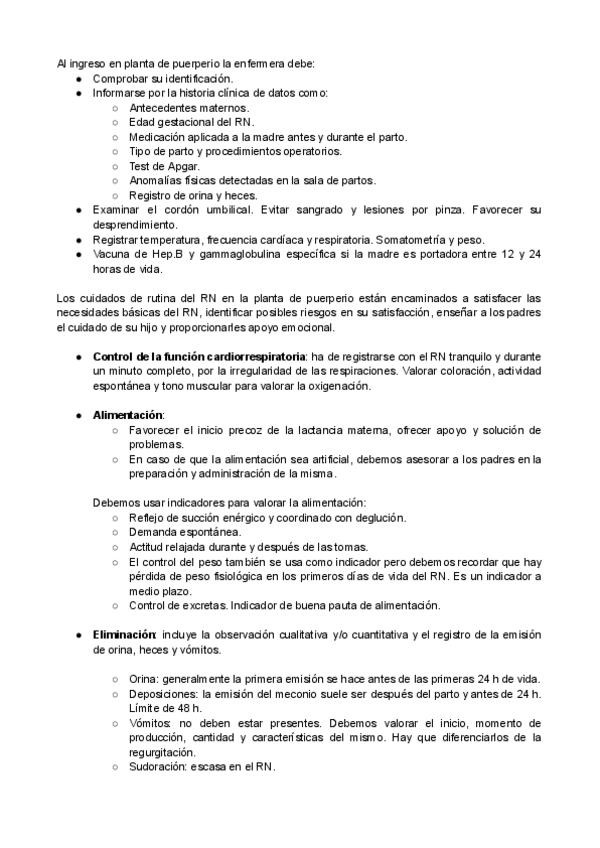 Al ingreso en planta de puerperio la enfermera debe:
● Comprobar su identificación.
● Informarse por la historia clínica de datos como:
○ Antecedentes maternos.
○ Edad gestacional del RN.
○ Medicación aplicada a la madre antes y durante el parto.
○ Tipo de parto y procedimientos operatorios.
○ Test de Apgar.
○ Anomalías físicas detectadas en la sala de partos.
○ Registro de orina y heces.
● Examinar el cordón umbilical. Evitar sangrado y lesiones por pinza. Favorecer su desprendimiento.
● Registrar temperatura, frecuencia cardíaca y respiratoria. Somatometría y peso.
● Vacuna de Hep.B y gammaglobulina específica si la madre es portadora entre 12 y 24 horas de vida.

Los cuidados de rutina del RN en la planta de puerperio están encaminados a satisfacer las necesidades básicas del RN, identificar posibles riesgos en su satisfacción, enseñar a los padres el cuidado de su hijo y proporcionarles apoyo emocional.

● Control de la función cardiorrespiratoria: ha de registrarse con el RN tranquilo y durante un minuto completo, por la irregularidad de las respiraciones. Valorar coloración, actividad espontánea y tono muscular para valorar la oxigenación.

● Alimentación:
○ Favorecer el inicio precoz de la lactancia materna, ofrecer apoyo y solución de problemas.
○ En caso de que la alimentación sea artificial, debemos asesorar a los padres en la preparación y administración de la misma.

Debemos usar indicadores para valorar la alimentación:
○ Reflejo de succión enérgico y coordinado con deglución.
○ Demanda espontánea.
○ Actitud relajada durante y después de las tomas.
○ El control del peso también se usa como indicador pero debemos recordar que hay pérdida de peso fisiológica en los primeros días de vida del RN. Es un indicador a medio plazo.
○ Control de excretas. Indicador de buena pauta de alimentación.

● Eliminación: incluye la observación cualitativa y/o cuantitativa y el registro de la emisión de orina, heces y vómitos.

○ Orina: generalmente la primera emisión se hace antes de las primeras 24 h de vida.
○ Deposiciones: la emisión del meconio suele ser después del parto y antes de 24 h. Límite de 48 h.
○ Vómitos: no deben estar presentes. Debemos valorar el inicio, momento de producción, cantidad y características del mismo. Hay que diferenciarlos de la regurgitación.
○ Sudoración: escasa en el RN.